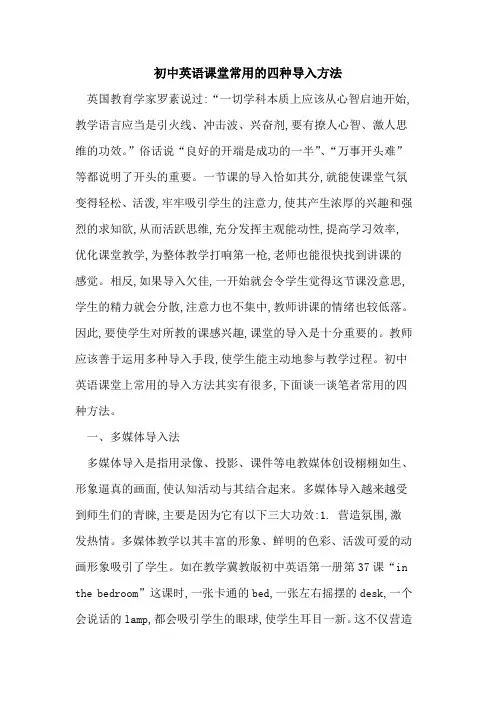 初中英语课堂常用的四种导入方法

英国教育学家罗素说过:“一切学科本质上应该从心智启迪开始,教学语言应当是引火线、冲击波、兴奋剂,要有撩人心智、激人思维的功效。”俗话说“良好的开端是成功的一半”、“万事开头难”等都说明了开头的重要。一节课的导入恰如其分,就能使课堂气氛变得轻松、活泼,牢牢吸引学生的注意力,使其产生浓厚的兴趣和强烈的求知欲,从而活跃思维,充分发挥主观能动性,提高学习效率,优化课堂教学,为整体教学打响第一枪,老师也能很快找到讲课的感觉。相反,如果导入欠佳,一开始就会令学生觉得这节课没意思,学生的精力就会分散,注意力也不集中,教师讲课的情绪也较低落。因此,要使学生对所教的课感兴趣,课堂的导入是十分重要的。教师应该善于运用多种导入手段,使学生能主动地参与教学过程。初中英语课堂上常用的导入方法其实有很多,下面谈一谈笔者常用的四种方法。

一、多媒体导入法

多媒体导入是指用录像、投影、课件等电教媒体创设栩栩如生、形象逼真的画面,使认知活动与其结合起来。多媒体导入越来越受到师生们的青睐,主要是因为它有以下三大功效:1. 营造氛围,激发热情。多媒体教学以其丰富的形象、鲜明的色彩、活泼可爱的动画形象吸引了学生。如在教学冀教版初中英语第一册第37课“in the bedroom”这课时,一张卡通的bed,一张左右摇摆的desk,一个会说话的lamp,都会吸引学生的眼球,使学生耳目一新。这不仅营造